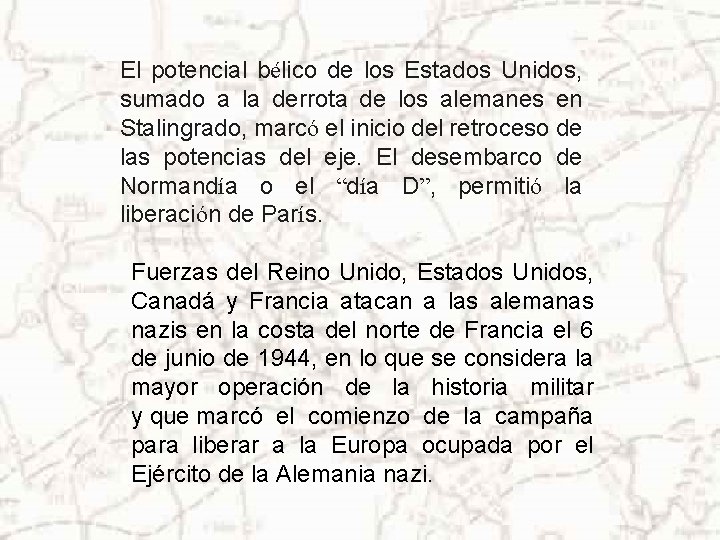 El potencial bélico de los Estados Unidos, sumado a la derrota de los alemanes en Stalingrado, marcó el inicio del retroceso de las potencias del eje. El desembarco de Normandía o el “día D”, permitió la liberación de París.

Fuerzas del Reino Unido, Estados Unidos, Canadá y Francia atacan a las alemanas nazis en la costa del norte de Francia el 6 de junio de 1944, en lo que se considera la mayor operación de la historia militar y que marcó el comienzo de la campaña para liberar a la Europa ocupada por el Ejército de la Alemania nazi.